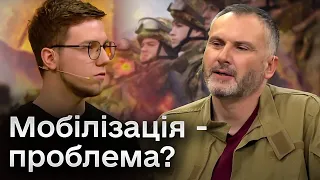 Мобілізація - проблема?